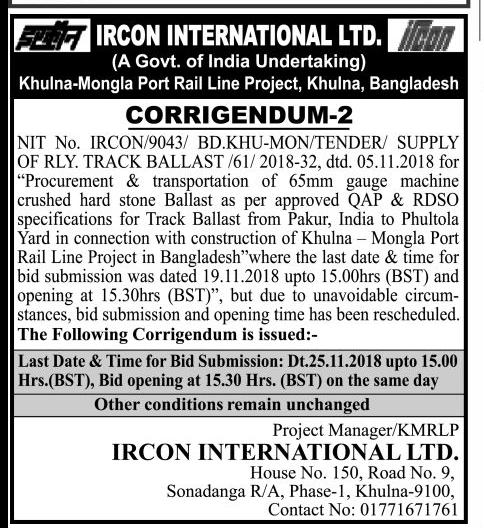 इरकॉन IRCON INTERNATIONAL LTD. IRCON
(A Govt. of India Undertaking)
Khulna-Mongla Port Rail Line Project, Khulna, Bangladesh

CORRIGENDUM-2

NIT No. IRCON/9043/ BD.KHU-MON/TENDER/ SUPPLY OF RLY. TRACK BALLAST /61/ 2018-32, dtd. 05.11.2018 for "Procurement & transportation of 65mm gauge machine crushed hard stone Ballast as per approved QAP & RDSO specifications for Track Ballast from Pakur, India to Phultola Yard in connection with construction of Khulna – Mongla Port Rail Line Project in Bangladesh"where the last date & time for bid submission was dated 19.11.2018 upto 15.00hrs (BST) and opening at 15.30hrs (BST)", but due to unavoidable circumstances, bid submission and opening time has been rescheduled.
The Following Corrigendum is issued:-

Last Date & Time for Bid Submission: Dt.25.11.2018 upto 15.00 Hrs.(BST), Bid opening at 15.30 Hrs. (BST) on the same day

Other conditions remain unchanged

Project Manager/KMRLP
IRCON INTERNATIONAL LTD.
House No. 150, Road No. 9,
Sonadanga R/A, Phase-1, Khulna-9100,
Contact No: 01771671761